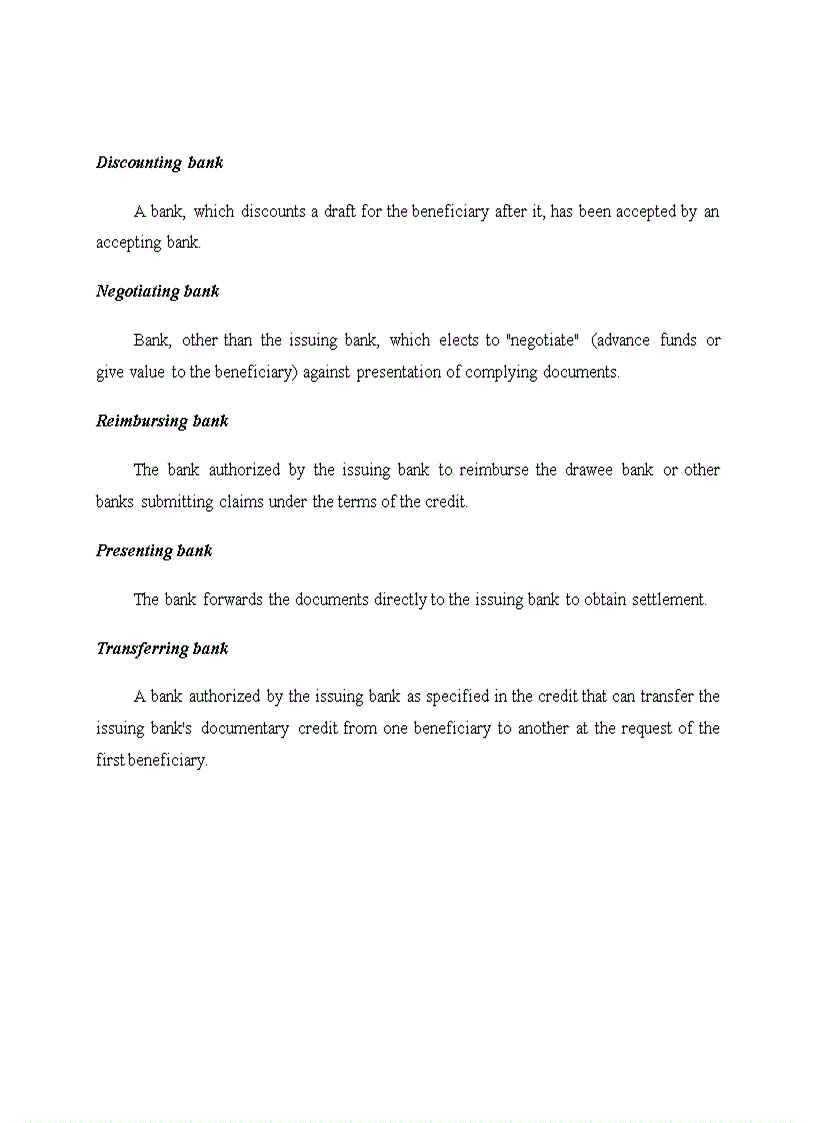 Discounting bank

A bank, which discounts a draft for the beneficiary after it, has been accepted by an accepting bank.

Negotiating bank

Bank, other than the issuing bank, which elects to "negotiate" (advance funds or give value to the beneficiary) against presentation of complying documents.

Reimbursing bank

The bank authorized by the issuing bank to reimburse the drawee bank or other banks submitting claims under the terms of the credit.

Presenting bank

The bank forwards the documents directly to the issuing bank to obtain settlement.

Transferring bank

A bank authorized by the issuing bank as specified in the credit that can transfer the issuing bank's documentary credit from one beneficiary to another at the request of the first beneficiary.